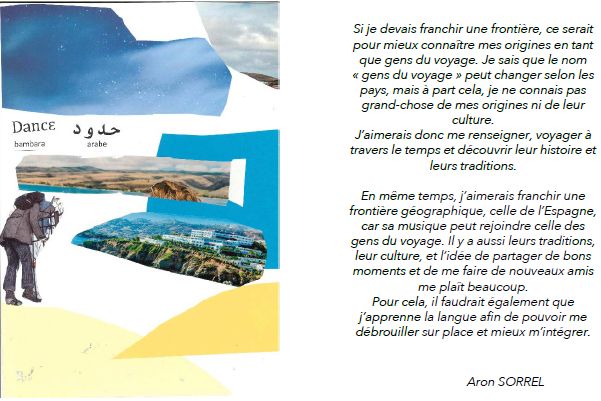 Dancɛ
bambara

حدود
arabe

Si je devais franchir une frontière, ce serait pour mieux connaître mes origines en tant que gens du voyage. Je sais que le nom « gens du voyage » peut changer selon les pays, mais à part cela, je ne connais pas grand-chose de mes origines ni de leur culture.
J'aimerais donc me renseigner, voyager à travers le temps et découvrir leur histoire et leurs traditions.

En même temps, j'aimerais franchir une frontière géographique, celle de l'Espagne, car sa musique peut rejoindre celle des gens du voyage. Il y a aussi leurs traditions, leur culture, et l'idée de partager de bons moments et de me faire de nouveaux amis me plaît beaucoup.
Pour cela, il faudrait également que j'apprenne la langue afin de pouvoir me débrouiller sur place et mieux m'intégrer.

Aron SORREL